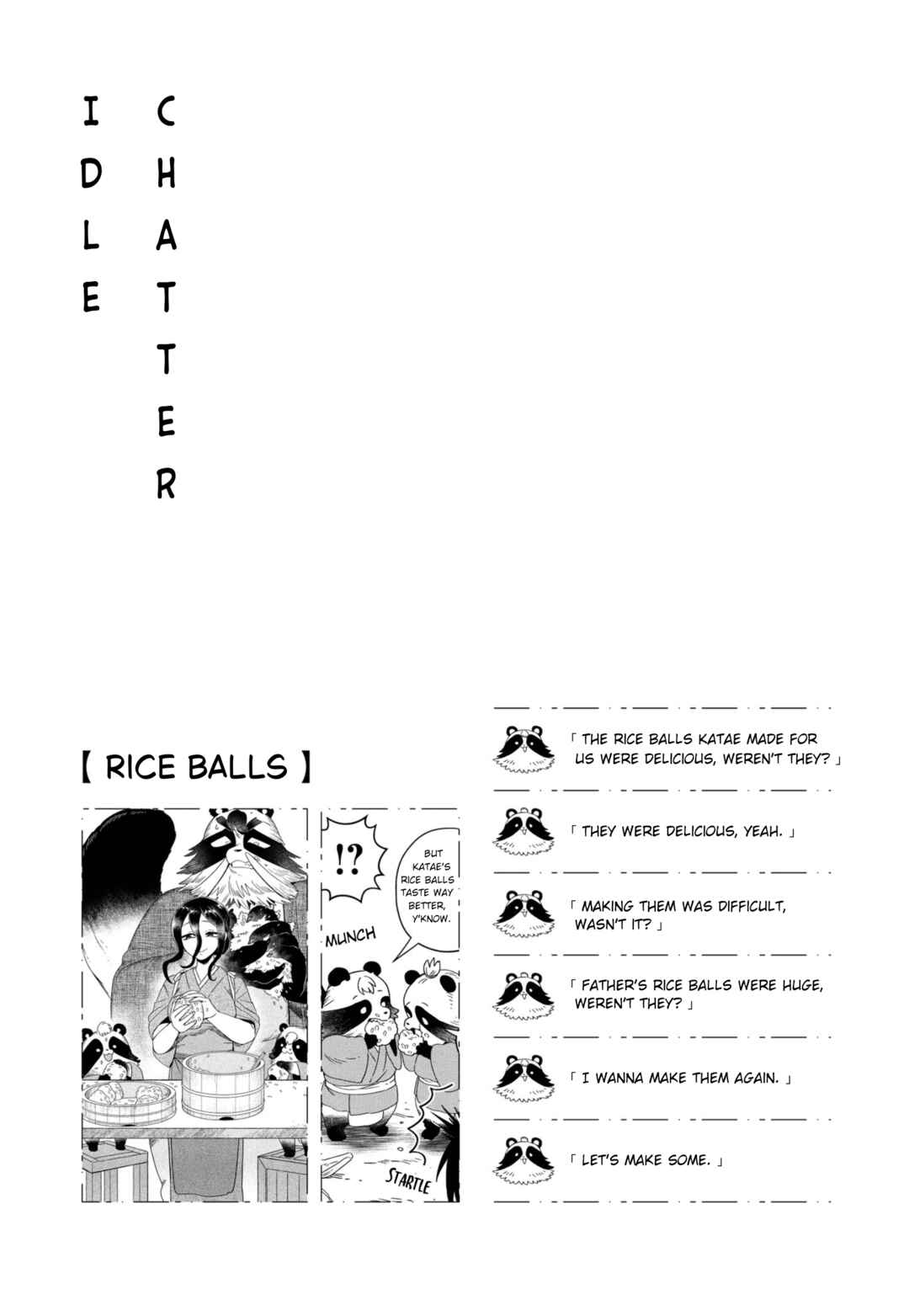 IDLE CHATTER

【 RICE BALLS 】

!?

BUT KATAE'S RICE BALLS TASTE WAY BETTER, Y'KNOW.

MUNCH

STARTLE

「 THE RICE BALLS KATAE MADE FOR US WERE DELICIOUS, WEREN'T THEY? 」

「 THEY WERE DELICIOUS, YEAH. 」

「 MAKING THEM WAS DIFFICULT, WASN'T IT? 」

「 FATHER'S RICE BALLS WERE HUGE, WEREN'T THEY? 」

「 I WANNA MAKE THEM AGAIN. 」

「 LET'S MAKE SOME. 」